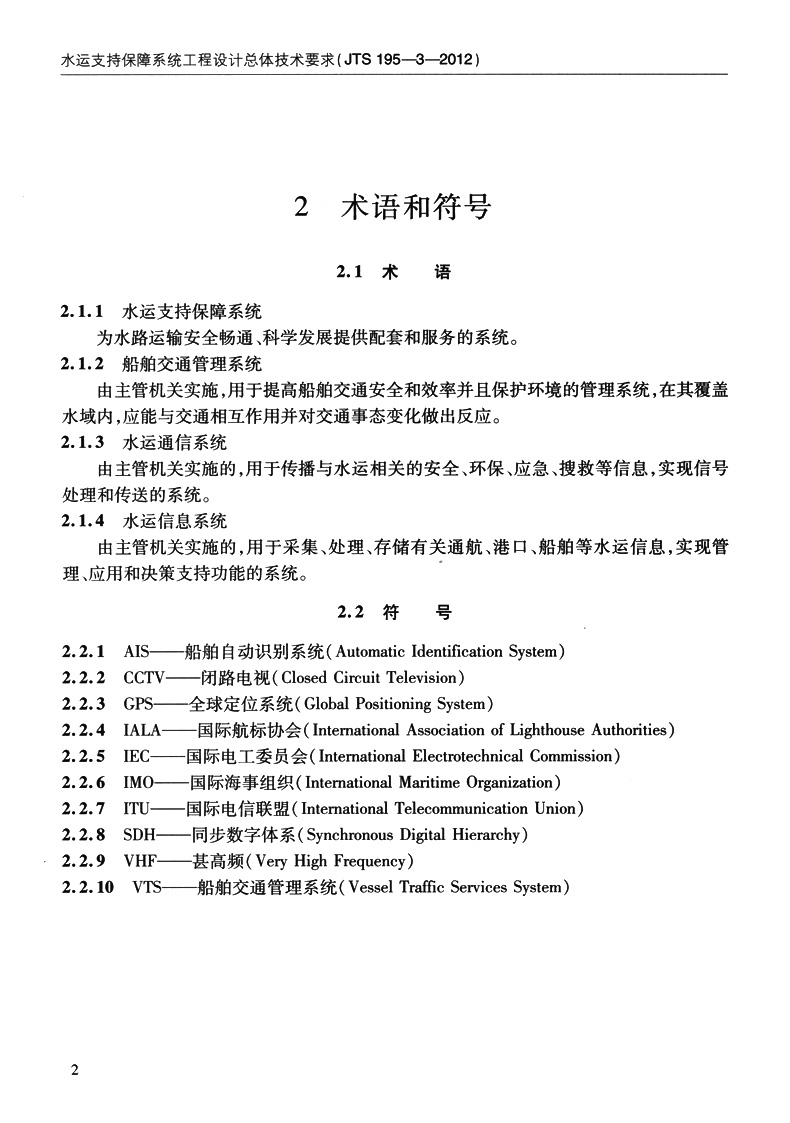 水运支持保障系统工程设计总体技术要求（JTS 195—3—2012）

2 术语和符号

2.1 术 语

2.1.1 水运支持保障系统
为水路运输安全畅通、科学发展提供配套和服务的系统。

2.1.2 船舶交通管理系统
由主管机关实施，用于提高船舶交通安全和效率并且保护环境的管理系统，在其覆盖水域内，应能与交通相互作用并对交通事态变化做出反应。

2.1.3 水运通信系统
由主管机关实施的，用于传播与水运相关的安全、环保、应急、搜救等信息，实现信号处理和传送的系统。

2.1.4 水运信息系统
由主管机关实施的，用于采集、处理、存储有关通航、港口、船舶等水运信息，实现管理、应用和决策支持功能的系统。

2.2 符 号

2.2.1 AIS——船舶自动识别系统（Automatic Identification System）
2.2.2 CCTV——闭路电视（Closed Circuit Television）
2.2.3 GPS——全球定位系统（Global Positioning System）
2.2.4 IALA——国际航标协会（International Association of Lighthouse Authorities）
2.2.5 IEC——国际电工委员会（International Electrotechnical Commission）
2.2.6 IMO——国际海事组织（International Maritime Organization）
2.2.7 ITU——国际电信联盟（International Telecommunication Union）
2.2.8 SDH——同步数字体系（Synchronous Digital Hierarchy）
2.2.9 VHF——甚高频（Very High Frequency）
2.2.10 VTS——船舶交通管理系统（Vessel Traffic Services System）

2